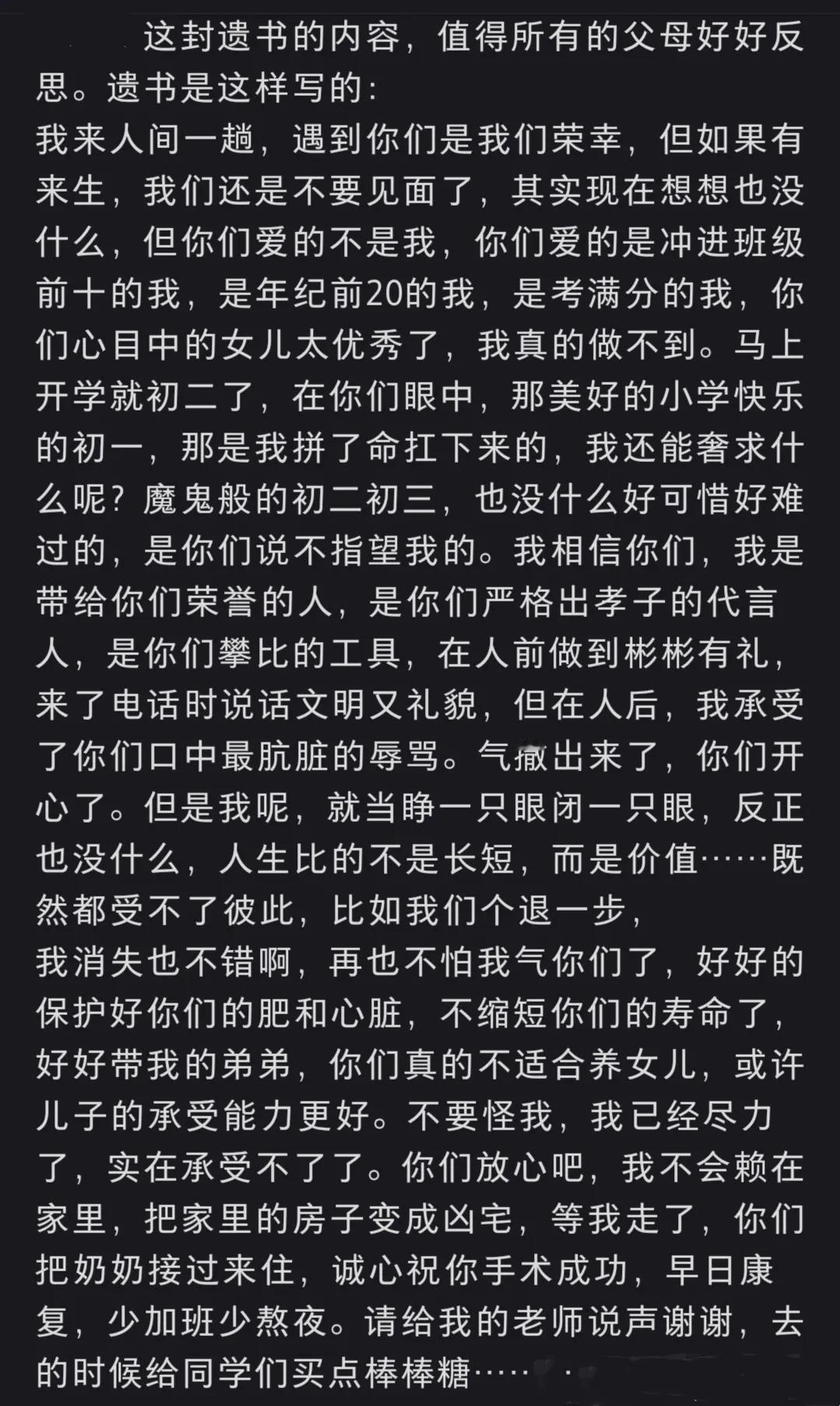 这封遗书的内容，值得所有的父母好好反思。遗书是这样写的:
我来人间一趟，遇到你们是我们荣幸，但如果有来生，我们还是不要见面了，其实现在想想也没什么，但你们爱的不是我，你们爱的是冲进班级前十的我，是年纪前20的我，是考满分的我，你们心目中的女儿太优秀了，我真的做不到。马上开学就初二了，在你们眼中，那美好的小学快乐的初一，那是我拼了命扛下来的，我还能奢求什么呢？魔鬼般的初二初三，也没什么好可惜好难过的，是你们说不指望我的。我相信你们，我是带给你们荣誉的人，是你们严格出孝子的代言人，是你们攀比的工具，在人前做到彬彬有礼，来了电话时说话文明又礼貌，但在人后，我承受了你们口中最肮脏的辱骂。气撒出来了，你们开心了。但是我呢，就当睁一只眼闭一只眼，反正也没什么，人生比的不是长短，而是价值……既然都受不了彼此，比如我们个退一步，
我消失也不错啊，再也不怕我气你们了，好好的保护好你们的肥和心脏，不缩短你们的寿命了，好好带我的弟弟，你们真的不适合养女儿，或许儿子的承受能力更好。不要怪我，我已经尽力了，实在承受不了了。你们放心吧，我不会赖在家里，把家里的房子变成凶宅，等我走了，你们把奶奶接过来住，诚心祝你手术成功，早日康复，少加班少熬夜。请给我的老师说声谢谢，去的时候给同学们买点棒棒糖……